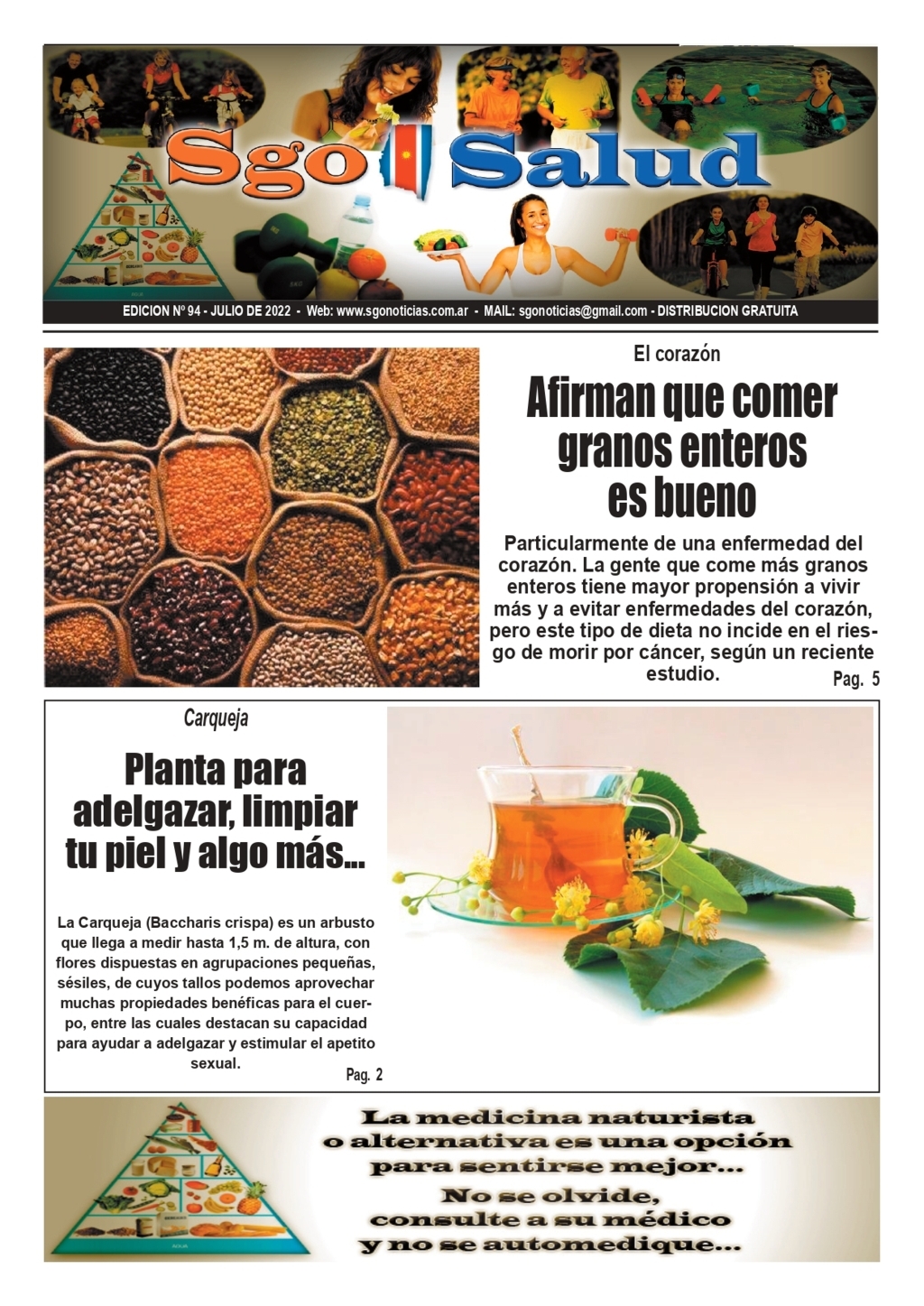 Sgo Salud

EDICION Nº 94 - JULIO DE 2022 - Web: www.sgonoticias.com.ar - MAIL: sgonoticias@gmail.com - DISTRIBUCION GRATUITA

El corazón

Afirman que comer granos enteros es bueno

Particularmente de una enfermedad del corazón. La gente que come más granos enteros tiene mayor propensión a vivir más y a evitar enfermedades del corazón, pero este tipo de dieta no incide en el riesgo de morir por cáncer, según un reciente estudio.

Pag. 5

Carqueja

Planta para adelgazar, limpiar tu piel y algo más...

La Carqueja (Baccharis crispa) es un arbusto que llega a medir hasta 1,5 m. de altura, con flores dispuestas en agrupaciones pequeñas, sésiles, de cuyos tallos podemos aprovechar muchas propiedades benéficas para el cuerpo, entre las cuales destacan su capacidad para ayudar a adelgazar y estimular el apetito sexual.

Pag. 2

La medicina naturista o alternativa es una opción para sentirse mejor... No se olvide, consulte a su médico y no se automedique...